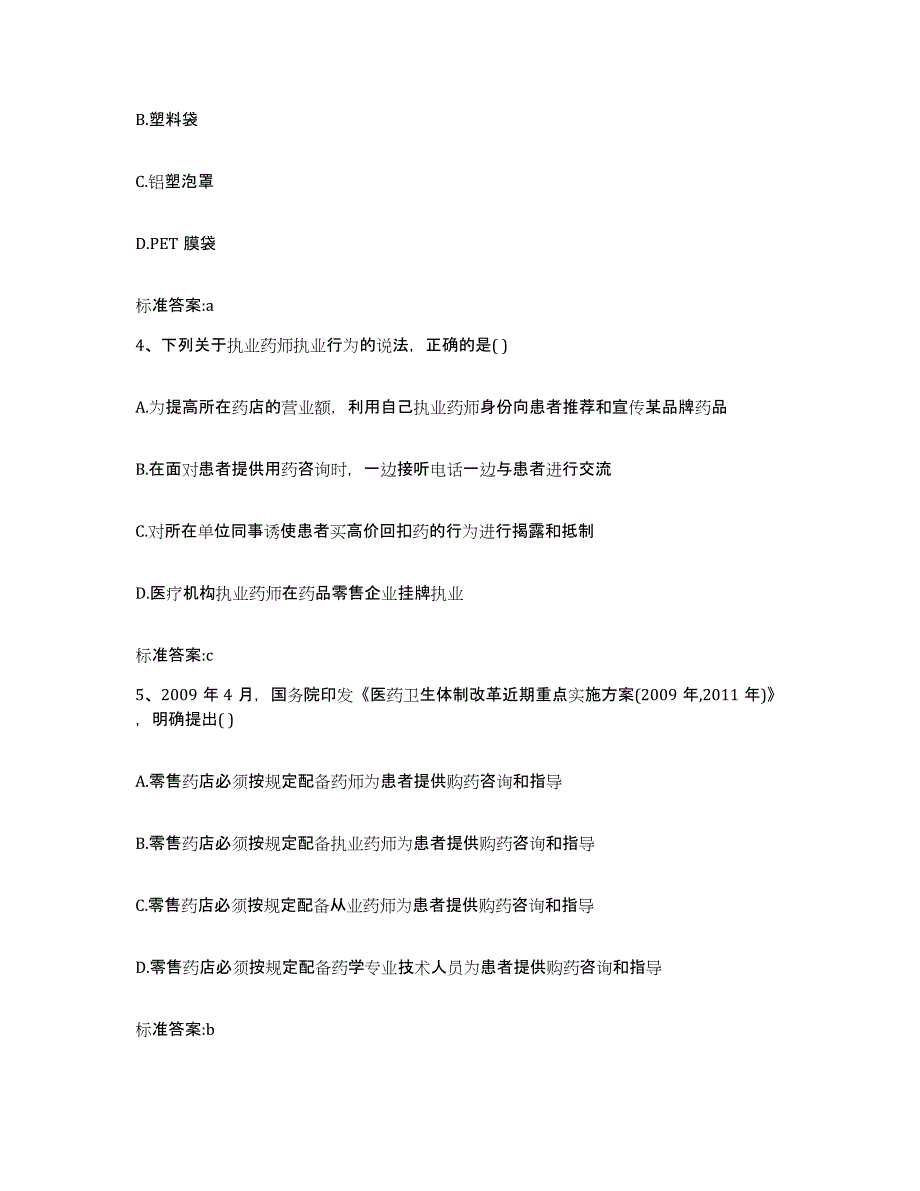 B.塑料袋

C.铝塑泡罩

D.PET 膜袋

标准答案:a

4、下列关于执业药师执业行为的说法，正确的是( )

A.为提高所在药店的营业额，利用自己执业药师身份向患者推荐和宣传某品牌药品

B.在面对患者提供用药咨询时，一边接听电话一边与患者进行交流

C.对所在单位同事诱使患者买高价回扣药的行为进行揭露和抵制

D.医疗机构执业药师在药品零售企业挂牌执业

标准答案:c

5、2009 年 4 月，国务院印发《医药卫生体制改革近期重点实施方案(2009 年,2011 年)》，明确提出( )

A.零售药店必须按规定配备药师为患者提供购药咨询和指导

B.零售药店必须按规定配备执业药师为患者提供购药咨询和指导

C.零售药店必须按规定配备从业药师为患者提供购药咨询和指导

D.零售药店必须按规定配备药学专业技术人员为患者提供购药咨询和指导

标准答案:b